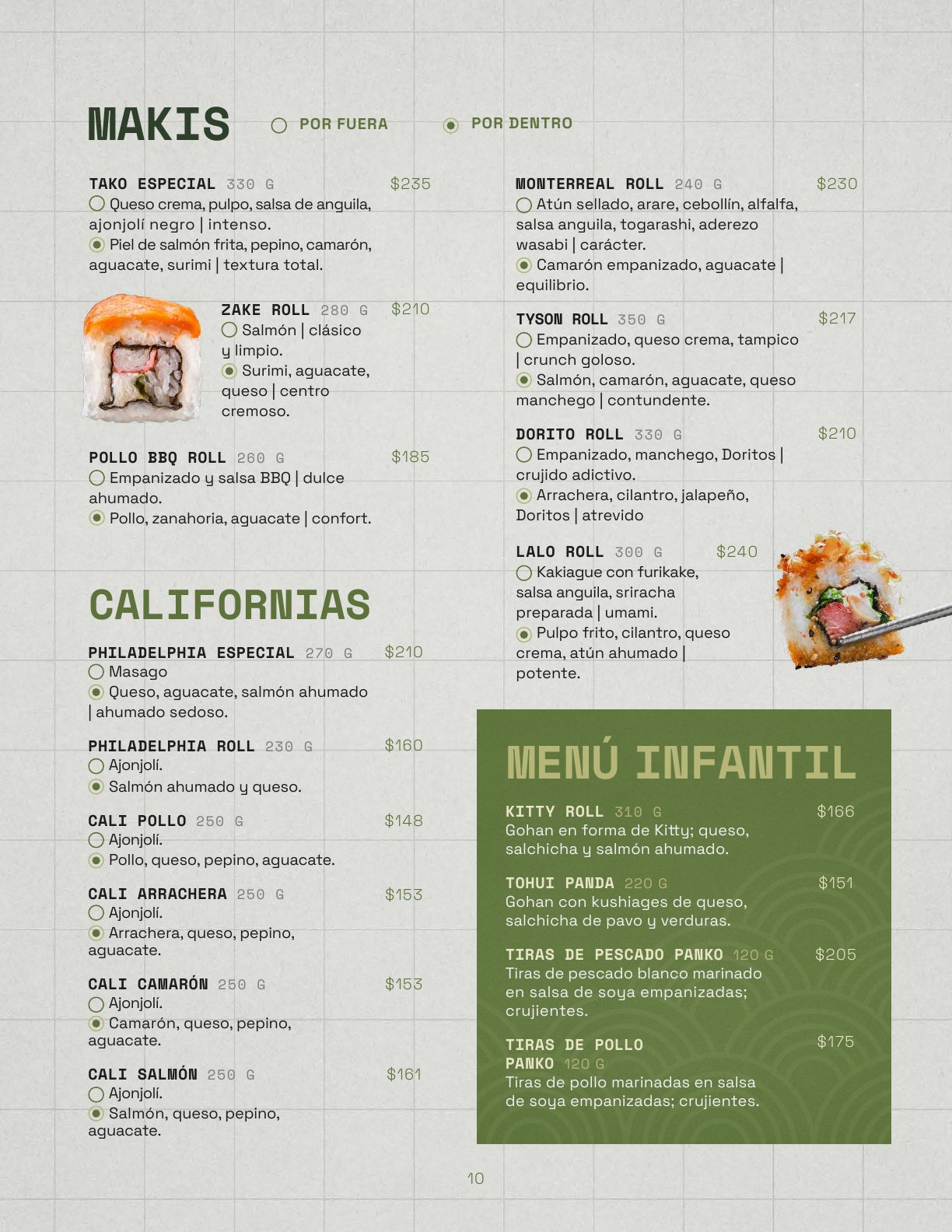 MAKIS

POR FUERA   POR DENTRO

TAKO ESPECIAL 330 G $235
Queso crema, pulpo, salsa de anguila, ajonjolí negro | intenso.
Piel de salmón frita, pepino, camarón, aguacate, surimi | textura total.

ZAKE ROLL 280 G $210
Salmón | clásico y limpio.
Surimi, aguacate, queso | centro cremoso.

POLLO BBQ ROLL 260 G $185
Empanizado y salsa BBQ | dulce ahumado.
Pollo, zanahoria, aguacate | confort.

CALIFORNIAS

PHILADELPHIA ESPECIAL 270 G $210
Masago
Queso, aguacate, salmón ahumado | ahumado sedoso.

PHILADELPHIA ROLL 230 G $160
Ajonjolí.
Salmón ahumado y queso.

CALI POLLO 250 G $148
Ajonjolí.
Pollo, queso, pepino, aguacate.

CALI ARRACHERA 250 G $153
Ajonjolí.
Arrachera, queso, pepino, aguacate.

CALI CAMARÓN 250 G $153
Ajonjolí.
Camarón, queso, pepino, aguacate.

CALI SALMÓN 250 G $161
Ajonjolí.
Salmón, queso, pepino, aguacate.

MONTERREAL ROLL 240 G $230
Atún sellado, arare, cebollín, alfalfa, salsa anguila, togarashi, aderezo wasabi | carácter.
Camarón empanizado, aguacate | equilibrio.

TYSON ROLL 350 G $217
Empanizado, queso crema, tampico | crunch goloso.
Salmón, camarón, aguacate, queso manchego | contundente.

DORITO ROLL 330 G $210
Empanizado, manchego, Doritos | crujido adictivo.
Arrachera, cilantro, jalapeño, Doritos | atrevido

LALO ROLL 300 G $240
Kakiague con furikake, salsa anguila, sriracha preparada | umami.
Pulpo frito, cilantro, queso crema, atún ahumado | potente.

MENÚ INFANTIL

KITTY ROLL 310 G $166
Gohan en forma de Kitty; queso, salchicha y salmón ahumado.

TOHUI PANDA 220 G $151
Gohan con kushiages de queso, salchicha de pavo y verduras.

TIRAS DE PESCADO PANKO 120 G $205
Tiras de pescado blanco marinado en salsa de soya empanizadas; crujientes.

TIRAS DE POLLO PANKO 120 G $175
Tiras de pollo marinadas en salsa de soya empanizadas; crujientes.

10